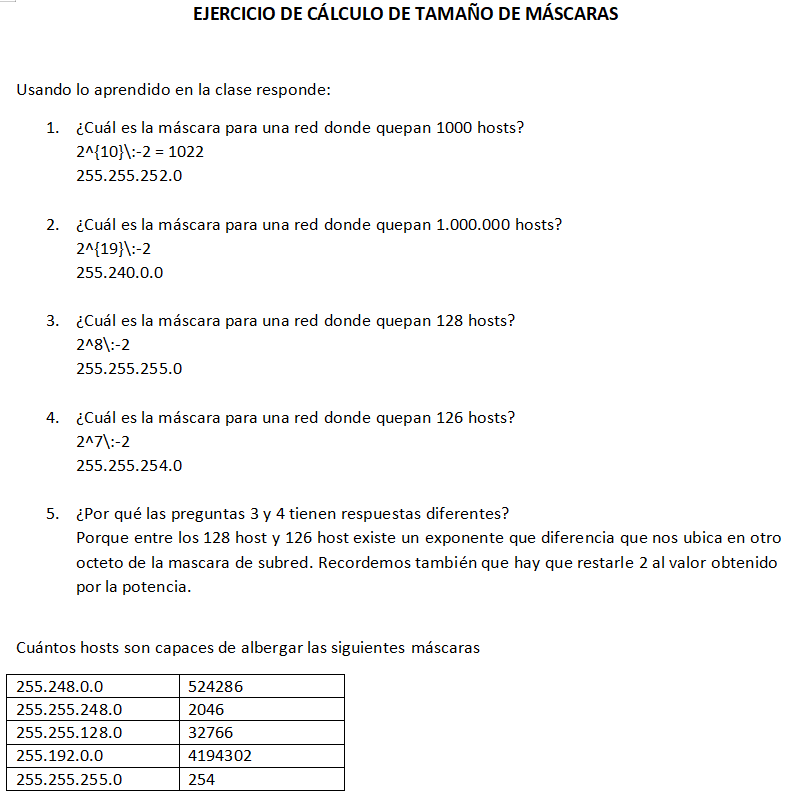 EJERCICIO DE CÁLCULO DE TAMAÑO DE MÁSCARAS

Usando lo aprendido en la clase responde:

1. ¿Cuál es la máscara para una red donde quepan 1000 hosts?
2^{10}\:-2 = 1022
255.255.252.0

2. ¿Cuál es la máscara para una red donde quepan 1.000.000 hosts?
2^{19}\:-2
255.240.0.0

3. ¿Cuál es la máscara para una red donde quepan 128 hosts?
2^8\:-2
255.255.255.0

4. ¿Cuál es la máscara para una red donde quepan 126 hosts?
2^7\:-2
255.255.254.0

5. ¿Por qué las preguntas 3 y 4 tienen respuestas diferentes?
Porque entre los 128 host y 126 host existe un exponente que diferencia que nos ubica en otro octeto de la mascara de subred. Recordemos también que hay que restarle 2 al valor obtenido por la potencia.

Cuántos hosts son capaces de albergar las siguientes máscaras

| 255.248.0.0 | 524286 |
|---|---|
| 255.255.248.0 | 2046 |
| 255.255.128.0 | 32766 |
| 255.192.0.0 | 4194302 |
| 255.255.255.0 | 254 |